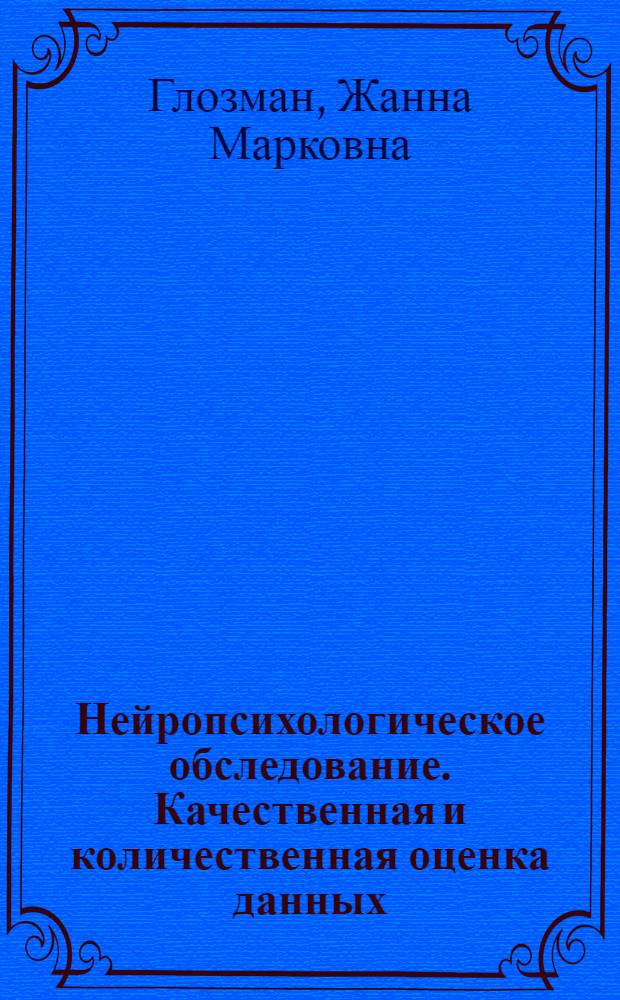 Глозман, Жанна Марковна

Нейропсихологическое обследование. Качественная и количественная оценка данных